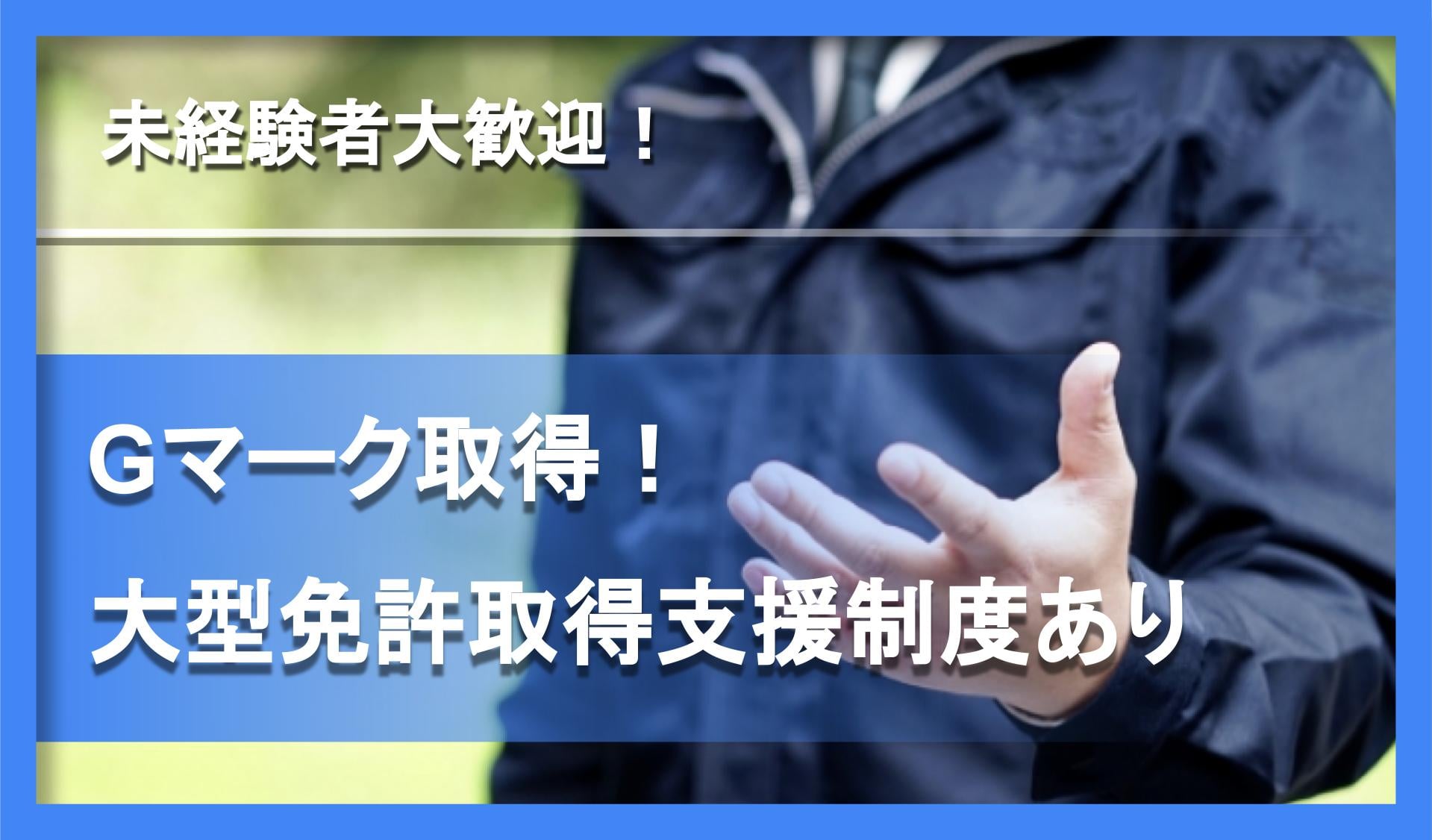 未経験者大歓迎！

Ｇマーク取得！
大型免許取得支援制度あり